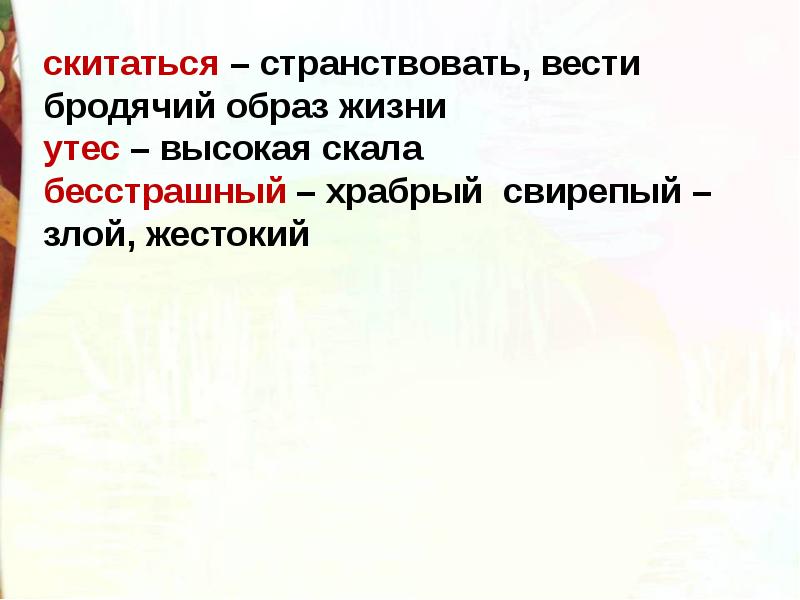 скитаться – странствовать, вести бродячий образ жизни
утес – высокая скала
бесстрашный – храбрый  свирепый – злой, жестокий